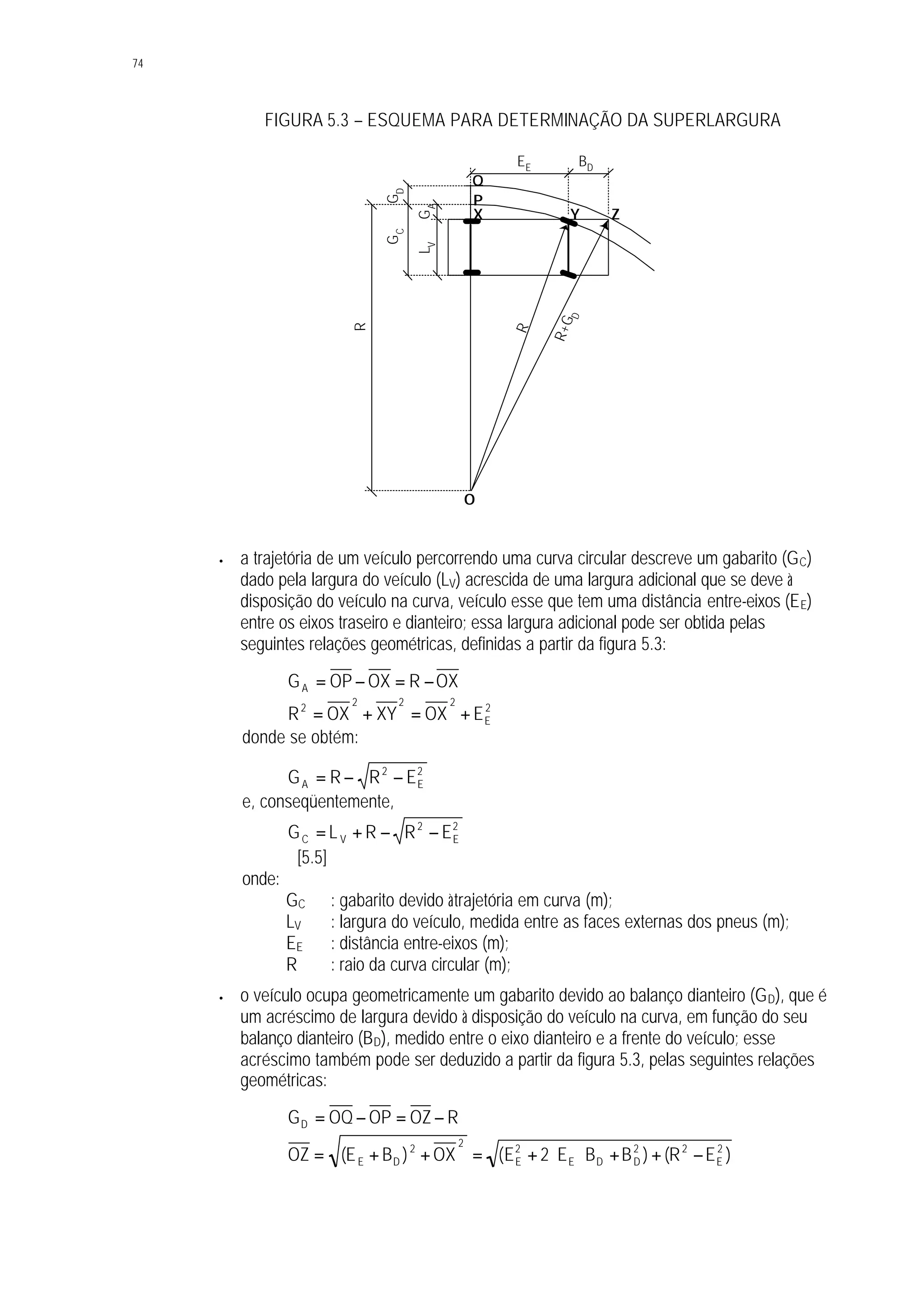 74

FIGURA 5.3 – ESQUEMA PARA DETERMINAÇÃO DA SUPERLARGURA

$E_E$ $B_D$
Q
P
X Y Z
$G_D$
$G_A$
$G_C$
$L_V$
R
R
$R+G_D$
O

• a trajetória de um veículo percorrendo uma curva circular descreve um gabarito ($G_C$) dado pela largura do veículo ($L_V$) acrescida de uma largura adicional que se deve à disposição do veículo na curva, veículo esse que tem uma distância entre-eixos ($E_E$) entre os eixos traseiro e dianteiro; essa largura adicional pode ser obtida pelas seguintes relações geométricas, definidas a partir da figura 5.3:

$G_A = \overline{OP} - \overline{OX} = R - \overline{OX}$

$R^2 = \overline{OX}^2 + \overline{XY}^2 = \overline{OX}^2 + E_E^2$

donde se obtém:

$G_A = R - \sqrt{R^2 - E_E^2}$

e, conseqüentemente,

$G_C = L_V + R - \sqrt{R^2 - E_E^2}$

[5.5]

onde:

$G_C$ : gabarito devido à trajetória em curva (m);
$L_V$ : largura do veículo, medida entre as faces externas dos pneus (m);
$E_E$ : distância entre-eixos (m);
R : raio da curva circular (m);

• o veículo ocupa geometricamente um gabarito devido ao balanço dianteiro ($G_D$), que é um acréscimo de largura devido à disposição do veículo na curva, em função do seu balanço dianteiro ($B_D$), medido entre o eixo dianteiro e a frente do veículo; esse acréscimo também pode ser deduzido a partir da figura 5.3, pelas seguintes relações geométricas:

$G_D = \overline{OQ} - \overline{OP} = \overline{OZ} - R$

$\overline{OZ} = \sqrt{(E_E + B_D)^2 + \overline{OX}^2} = \sqrt{(E_E^2 + 2\ E_E\ B_D + B_D^2) + (R^2 - E_E^2)}$